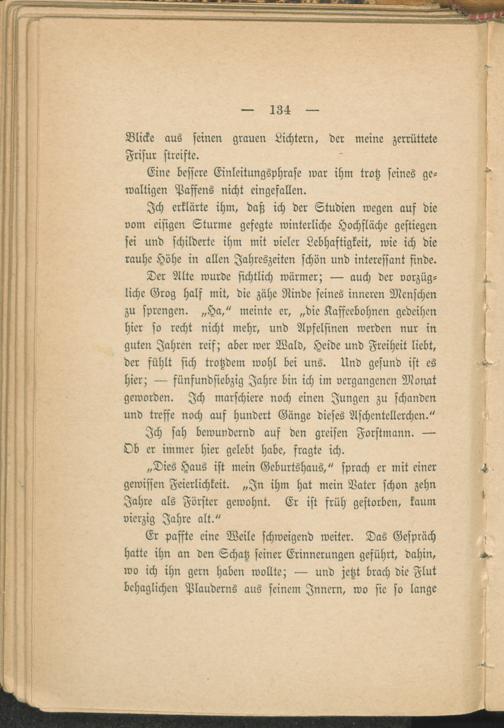 — 134 —

Blicke aus seinen grauen Lichtern, der meine zerrüttete Frisur streifte.

Eine bessere Einleitungsphrase war ihm trotz seines gewaltigen Paffens nicht eingefallen.

Ich erklärte ihm, daß ich der Studien wegen auf die vom eisigen Sturme gefegte winterliche Hochfläche gestiegen sei und schilderte ihm mit vieler Lebhaftigkeit, wie ich die rauhe Höhe in allen Jahreszeiten schön und interessant finde.

Der Alte wurde sichtlich wärmer; — auch der vorzügliche Grog half mit, die zähe Rinde seines inneren Menschen zu sprengen. „Ha," meinte er, „die Kaffeebohnen gedeihen hier so recht nicht mehr, und Apfelsinen werden nur in guten Jahren reif; aber wer Wald, Heide und Freiheit liebt, der fühlt sich trotzdem wohl bei uns. Und gesund ist es hier; — fünfundsiebzig Jahre bin ich im vergangenen Monat geworden. Ich marschiere noch einen Jungen zu schanden und treffe noch auf hundert Gänge dieses Aschentellerchen."

Ich sah bewundernd auf den greisen Forstmann. — Ob er immer hier gelebt habe, fragte ich.

„Dies Haus ist mein Geburtshaus," sprach er mit einer gewissen Feierlichkeit. „In ihm hat mein Vater schon zehn Jahre als Förster gewohnt. Er ist früh gestorben, kaum vierzig Jahre alt."

Er paffte eine Weile schweigend weiter. Das Gespräch hatte ihn an den Schatz seiner Erinnerungen geführt, dahin, wo ich ihn gern haben wollte; — und jetzt brach die Flut behaglichen Plauderns aus seinem Innern, wo sie so lange